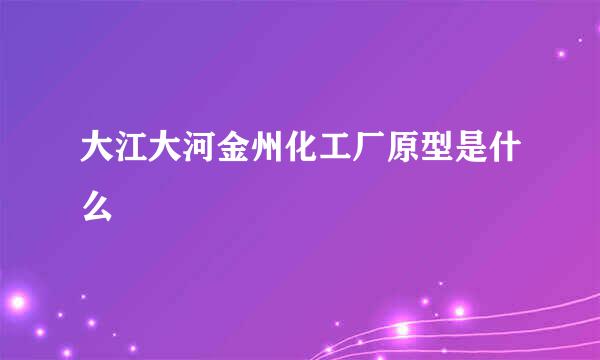 大江大河金州化工厂原型是什么